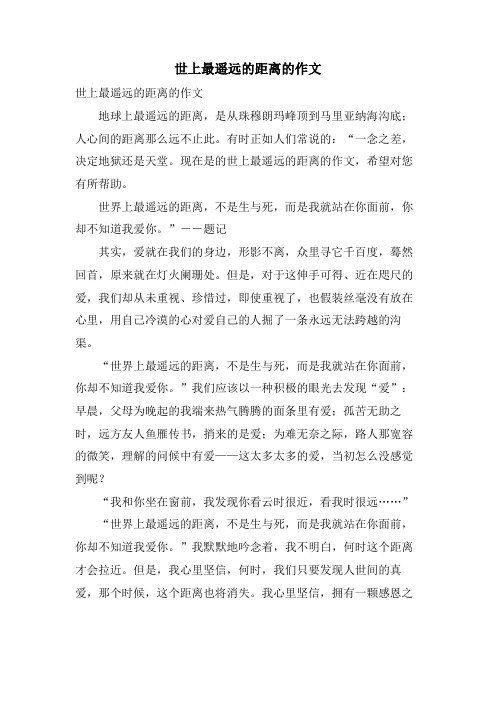 世上最遥远的距离的作文

世上最遥远的距离的作文

地球上最遥远的距离，是从珠穆朗玛峰顶到马里亚纳海沟底；人心间的距离那么远不止此。有时正如人们常说的：“一念之差，决定地狱还是天堂。现在是的世上最遥远的距离的作文，希望对您有所帮助。

世界上最遥远的距离，不是生与死，而是我就站在你面前，你却不知道我爱你。”——题记

其实，爱就在我们的身边，形影不离，众里寻它千百度，蓦然回首，原来就在灯火阑珊处。但是，对于这伸手可得、近在咫尺的爱，我们却从未重视、珍惜过，即使重视了，也假装丝毫没有放在心里，用自己冷漠的心对爱自己的人掘了一条永远无法跨越的沟渠。

“世界上最遥远的距离，不是生与死，而是我就站在你面前，你却不知道我爱你。”我们应该以一种积极的眼光去发现“爱”：早晨，父母为晚起的我端来热气腾腾的面条里有爱；孤苦无助之时，远方友人鱼雁传书，捎来的是爱；为难无奈之际，路人那宽容的微笑，理解的问候中有爱——这太多太多的爱，当初怎么没感觉到呢？

“我和你坐在窗前，我发现你看云时很近，看我时很远……”

“世界上最遥远的距离，不是生与死，而是我就站在你面前，你却不知道我爱你。”我默默地吟念着，我不明白，何时这个距离才会拉近。但是，我心里坚信，何时，我们只要发现人世间的真爱，那个时候，这个距离也将消失。我心里坚信，拥有一颗感恩之